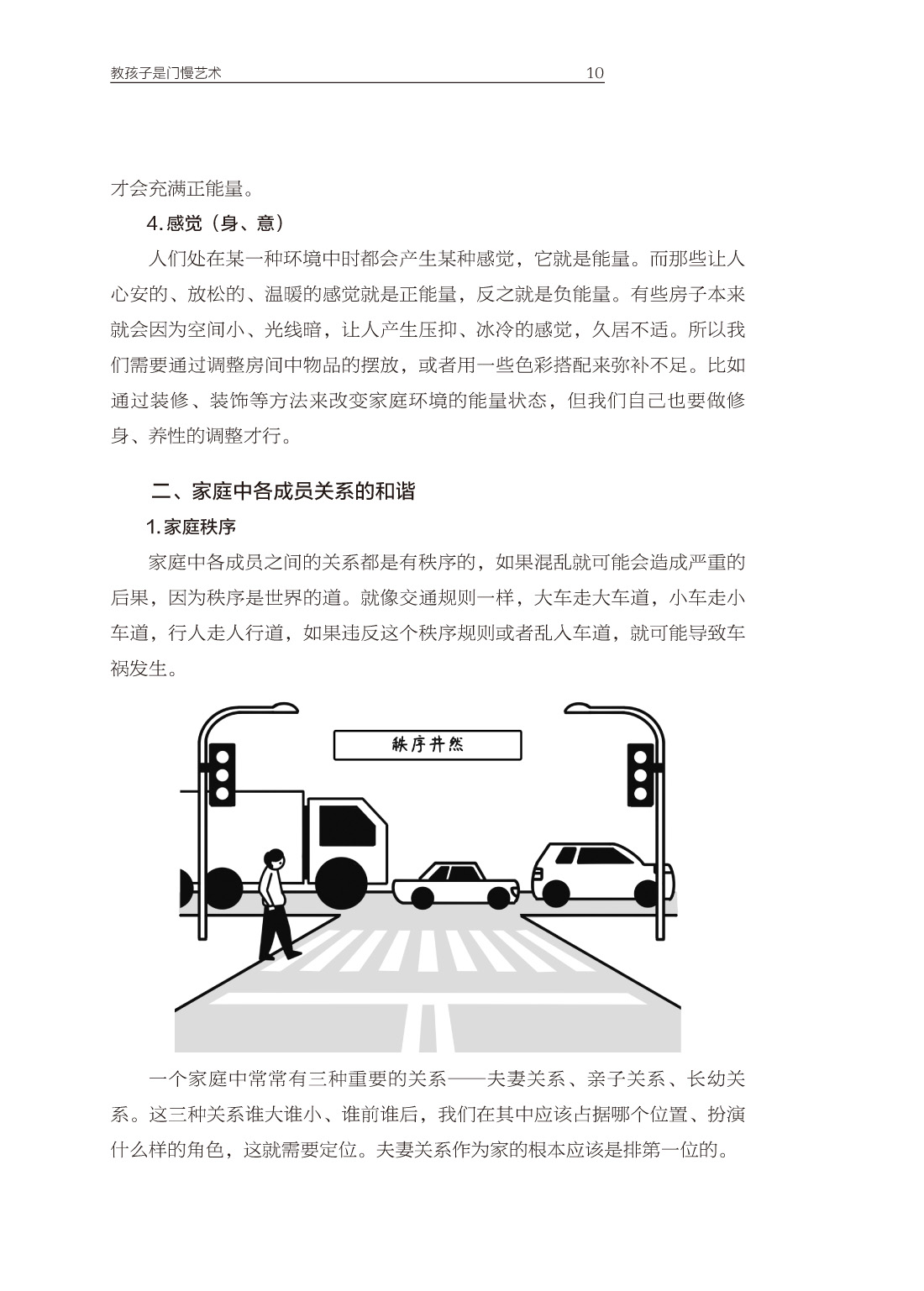 教孩子是门慢艺术　10

才会充满正能量。

4. 感觉（身、意）

人们处在某一种环境中时都会产生某种感觉，它就是能量。而那些让人心安的、放松的、温暖的感觉就是正能量，反之就是负能量。有些房子本来就会因为空间小、光线暗，让人产生压抑、冰冷的感觉，久居不适。所以我们需要通过调整房间中物品的摆放，或者用一些色彩搭配来弥补不足。比如通过装修、装饰等方法来改变家庭环境的能量状态，但我们自己也要做修身、养性的调整才行。

二、家庭中各成员关系的和谐

1. 家庭秩序

家庭中各成员之间的关系都是有秩序的，如果混乱就可能会造成严重的后果，因为秩序是世界的道。就像交通规则一样，大车走大车道，小车走小车道，行人走人行道，如果违反这个秩序规则或者乱入车道，就可能导致车祸发生。

秩序井然

一个家庭中常常有三种重要的关系——夫妻关系、亲子关系、长幼关系。这三种关系谁大谁小、谁前谁后，我们在其中应该占据哪个位置、扮演什么样的角色，这就需要定位。夫妻关系作为家的根本应该是排第一位的。